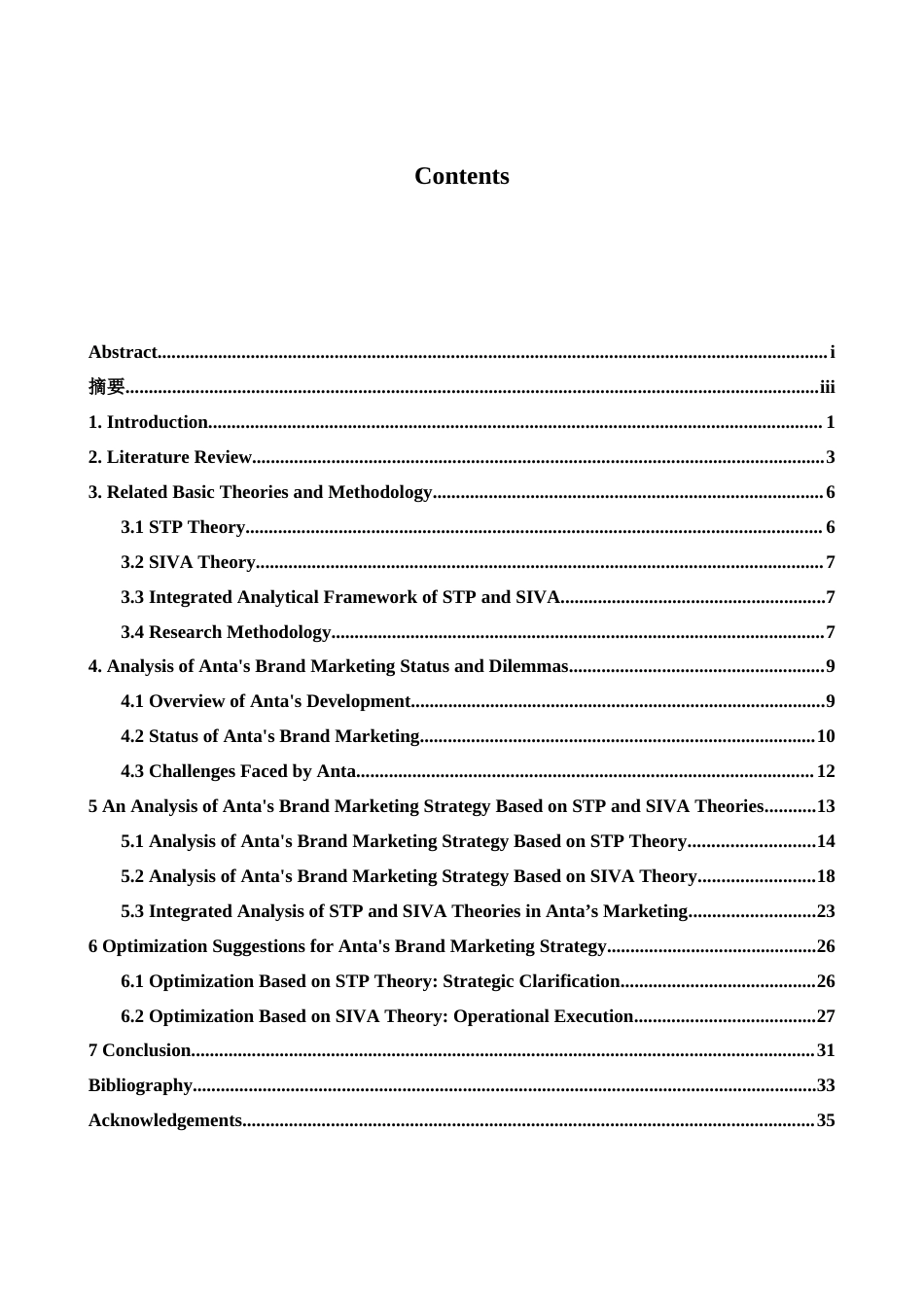 Contents

Abstract i
摘要 iii
1. Introduction 1
2. Literature Review 3
3. Related Basic Theories and Methodology 6
3.1 STP Theory 6
3.2 SIVA Theory 7
3.3 Integrated Analytical Framework of STP and SIVA 7
3.4 Research Methodology 7
4. Analysis of Anta's Brand Marketing Status and Dilemmas 9
4.1 Overview of Anta's Development 9
4.2 Status of Anta's Brand Marketing 10
4.3 Challenges Faced by Anta 12
5 An Analysis of Anta's Brand Marketing Strategy Based on STP and SIVA Theories 13
5.1 Analysis of Anta's Brand Marketing Strategy Based on STP Theory 14
5.2 Analysis of Anta's Brand Marketing Strategy Based on SIVA Theory 18
5.3 Integrated Analysis of STP and SIVA Theories in Anta's Marketing 23
6 Optimization Suggestions for Anta's Brand Marketing Strategy 26
6.1 Optimization Based on STP Theory: Strategic Clarification 26
6.2 Optimization Based on SIVA Theory: Operational Execution 27
7 Conclusion 31
Bibliography 33
Acknowledgements 35